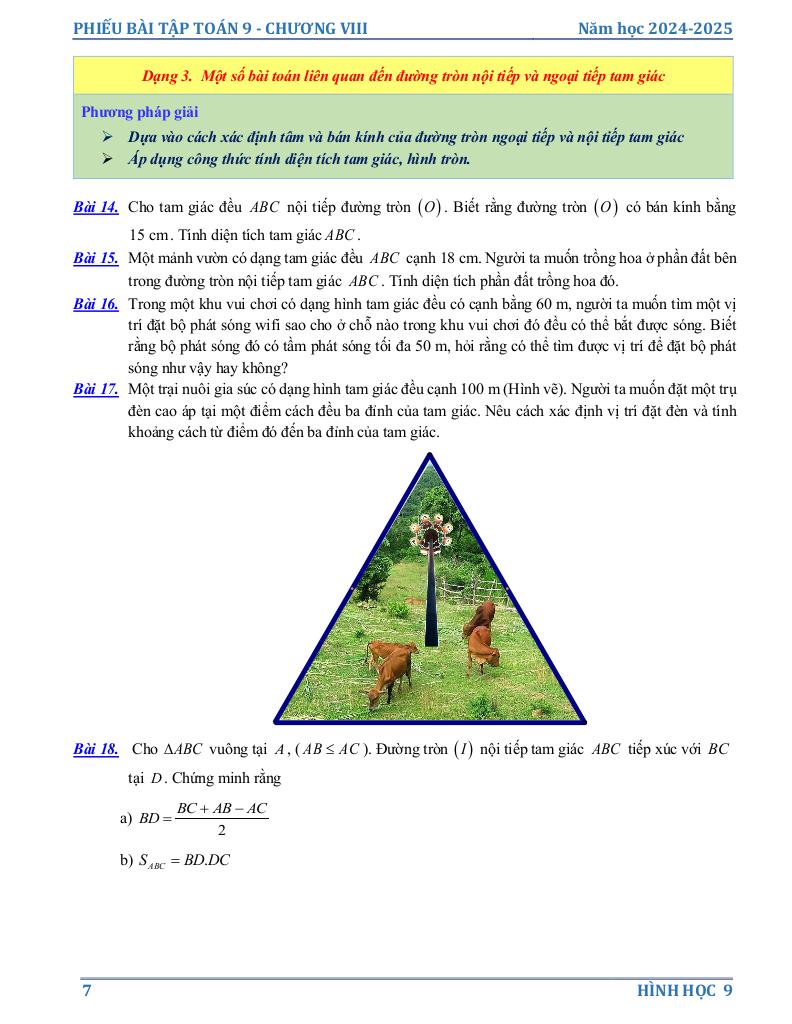 PHIẾU BÀI TẬP TOÁN 9 - CHƯƠNG VIII Năm học 2024-2025

Dạng 3. Một số bài toán liên quan đến đường tròn nội tiếp và ngoại tiếp tam giác

Phương pháp giải

➢ Dựa vào cách xác định tâm và bán kính của đường tròn ngoại tiếp và nội tiếp tam giác

➢ Áp dụng công thức tính diện tích tam giác, hình tròn.

Bài 14. Cho tam giác đều $ABC$ nội tiếp đường tròn $(O)$. Biết rằng đường tròn $(O)$ có bán kính bằng 15 cm. Tính diện tích tam giác $ABC$.

Bài 15. Một mảnh vườn có dạng tam giác đều $ABC$ cạnh 18 cm. Người ta muốn trồng hoa ở phần đất bên trong đường tròn nội tiếp tam giác $ABC$. Tính diện tích phần đất trồng hoa đó.

Bài 16. Trong một khu vui chơi có dạng hình tam giác đều có cạnh bằng 60 m, người ta muốn tìm một vị trí đặt bộ phát sóng wifi sao cho ở chỗ nào trong khu vui chơi đó đều có thể bắt được sóng. Biết rằng bộ phát sóng đó có tầm phát sóng tối đa 50 m, hỏi rằng có thể tìm được vị trí để đặt bộ phát sóng như vậy hay không?

Bài 17. Một trại nuôi gia súc có dạng hình tam giác đều cạnh 100 m (Hình vẽ). Người ta muốn đặt một trụ đèn cao áp tại một điểm cách đều ba đỉnh của tam giác. Nêu cách xác định vị trí đặt đèn và tính khoảng cách từ điểm đó đến ba đỉnh của tam giác.

Bài 18. Cho $\Delta ABC$ vuông tại $A$, ($AB \le AC$). Đường tròn $(I)$ nội tiếp tam giác $ABC$ tiếp xúc với $BC$ tại $D$. Chứng minh rằng

a) $BD = \frac{BC + AB - AC}{2}$

b) $S_{ABC} = BD.DC$

7 HÌNH HỌC 9